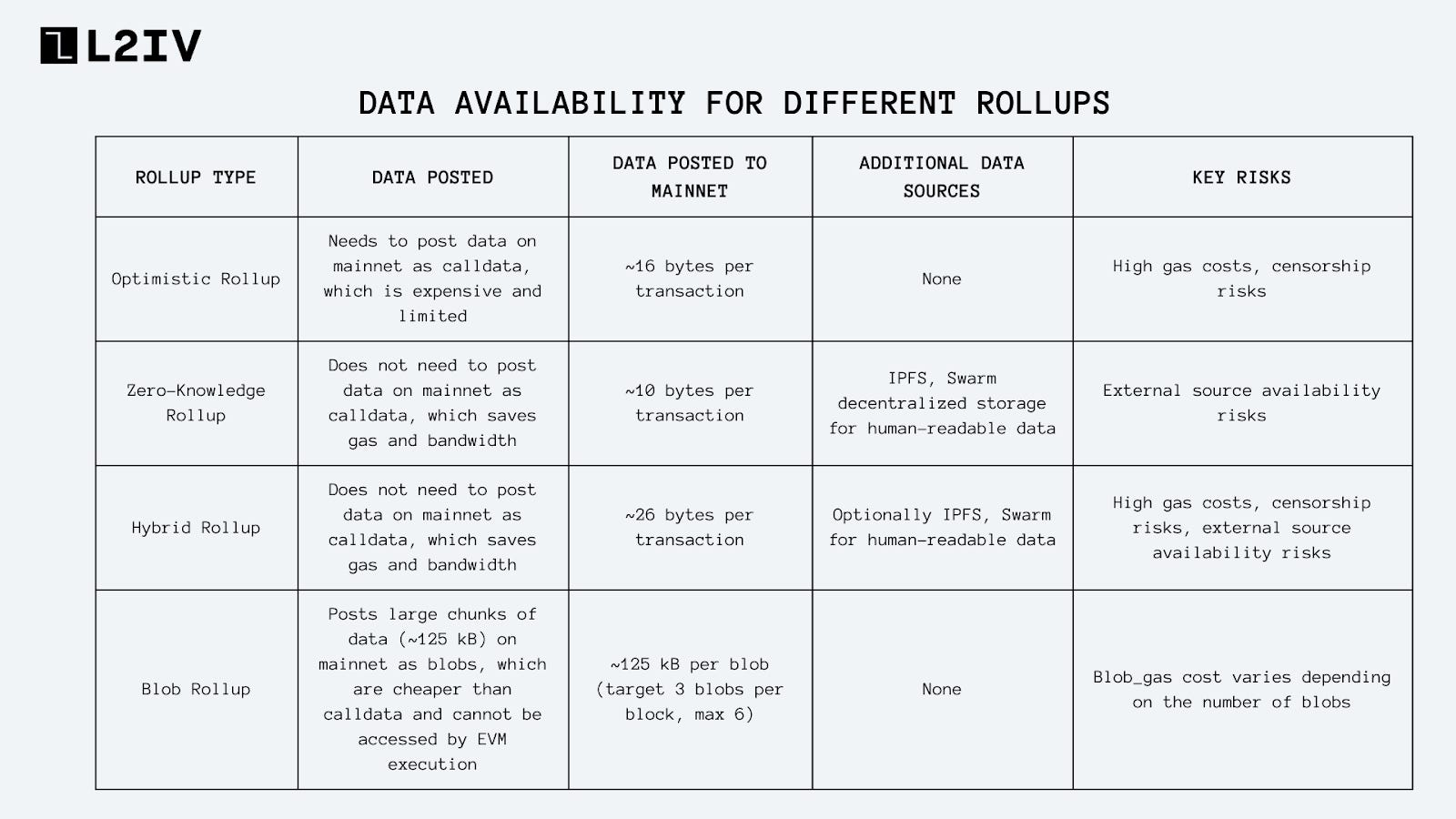 L2IV

DATA AVAILABILITY FOR DIFFERENT ROLLUPS

| ROLLUP TYPE | DATA POSTED | DATA POSTED TO MAINNET | ADDITIONAL DATA SOURCES | KEY RISKS |
|---|---|---|---|---|
| Optimistic Rollup | Needs to post data on mainnet as calldata, which is expensive and limited | ~16 bytes per transaction | None | High gas costs, censorship risks |
| Zero-Knowledge Rollup | Does not need to post data on mainnet as calldata, which saves gas and bandwidth | ~10 bytes per transaction | IPFS, Swarm decentralized storage for human-readable data | External source availability risks |
| Hybrid Rollup | Does not need to post data on mainnet as calldata, which saves gas and bandwidth | ~26 bytes per transaction | Optionally IPFS, Swarm for human-readable data | High gas costs, censorship risks, external source availability risks |
| Blob Rollup | Posts large chunks of data (~125 kB) on mainnet as blobs, which are cheaper than calldata and cannot be accessed by EVM execution | ~125 kB per blob (target 3 blobs per block, max 6) | None | Blob_gas cost varies depending on the number of blobs |